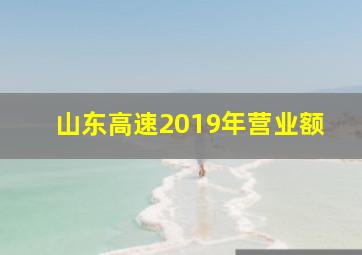 山东高速2019年营业额